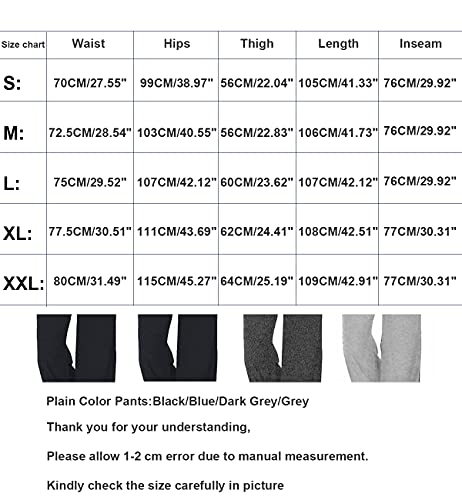 | Size chart | Waist | Hips | Thigh | Length | Inseam |
|---|---|---|---|---|---|
| S: | 70CM/27.55" | 99CM/38.97" | 56CM/22.04" | 105CM/41.33" | 76CM/29.92" |
| M: | 72.5CM/28.54" | 103CM/40.55" | 56CM/22.83" | 106CM/41.73" | 76CM/29.92" |
| L: | 75CM/29.52" | 107CM/42.12" | 60CM/23.62" | 107CM/42.12" | 76CM/29.92" |
| XL: | 77.5CM/30.51" | 111CM/43.69" | 62CM/24.41" | 108CM/42.51" | 77CM/30.31" |
| XXL: | 80CM/31.49" | 115CM/45.27" | 64CM/25.19" | 109CM/42.91" | 77CM/30.31" |

Plain Color Pants:Black/Blue/Dark Grey/Grey

Thank you for your understanding,

Please allow 1-2 cm error due to manual measurement.

Kindly check the size carefully in picture